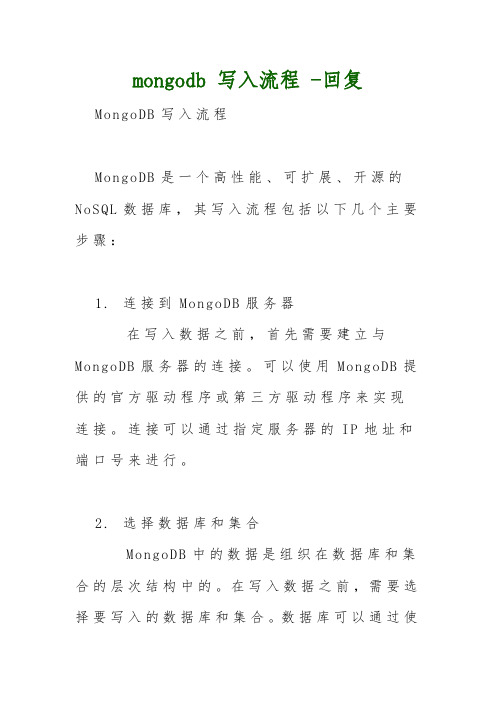 mongodb 写入流程 -回复

MongoDB 写入流程

MongoDB 是一个高性能、可扩展、开源的 NoSQL 数据库，其写入流程包括以下几个主要步骤：

1. 连接到 MongoDB 服务器

在写入数据之前，首先需要建立与 MongoDB 服务器的连接。可以使用 MongoDB 提供的官方驱动程序或第三方驱动程序来实现连接。连接可以通过指定服务器的 IP 地址和端口号来进行。

2. 选择数据库和集合

MongoDB 中的数据是组织在数据库和集合的层次结构中的。在写入数据之前，需要选择要写入的数据库和集合。数据库可以通过使